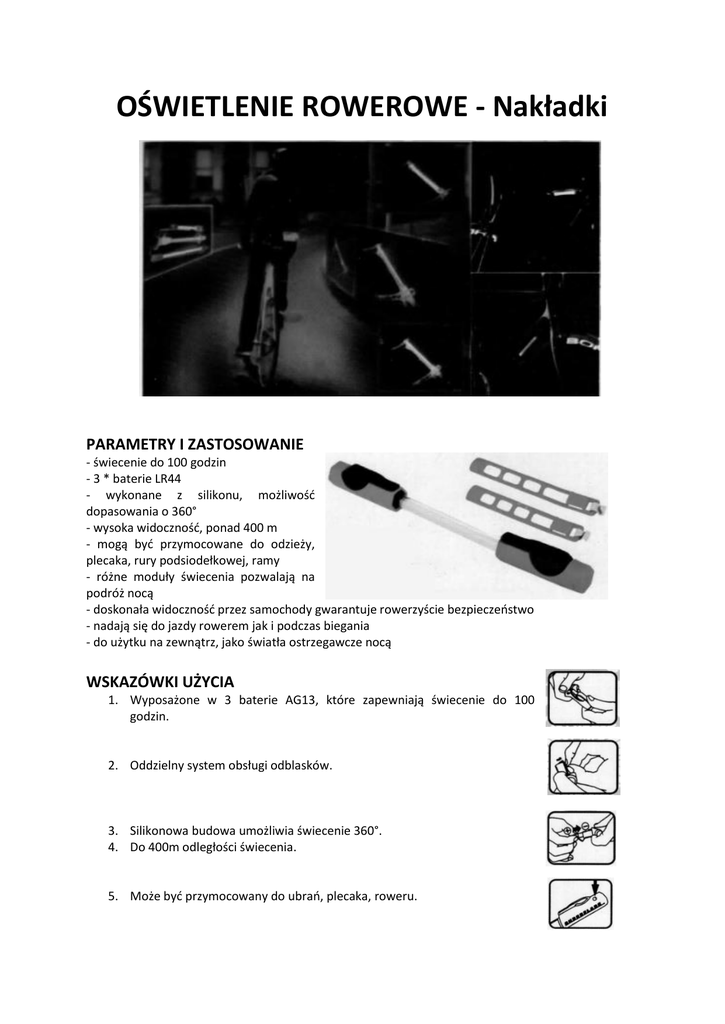 OŚWIETLENIE ROWEROWE - Nakładki

PARAMETRY I ZASTOSOWANIE
- świecenie do 100 godzin
- 3 * baterie LR44
- wykonane z silikonu, możliwość dopasowania o 360°
- wysoka widoczność, ponad 400 m
- mogą być przymocowane do odzieży, plecaka, rury podsiodełkowej, ramy
- różne moduły świecenia pozwalają na podróż nocą
- doskonała widoczność przez samochody gwarantuje rowerzyście bezpieczeństwo
- nadają się do jazdy rowerem jak i podczas biegania
- do użytku na zewnątrz, jako światła ostrzegawcze nocą

WSKAZÓWKI UŻYCIA
1. Wyposażone w 3 baterie AG13, które zapewniają świecenie do 100 godzin.
2. Oddzielny system obsługi odblasków.
3. Silikonowa budowa umożliwia świecenie 360°.
4. Do 400m odległości świecenia.
5. Może być przymocowany do ubrań, plecaka, roweru.